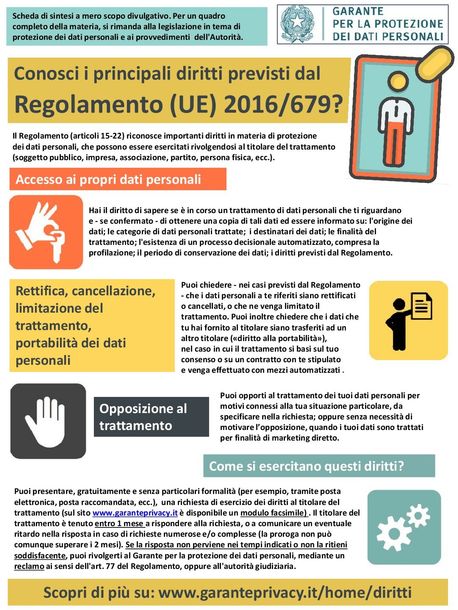 Scheda di sintesi a mero scopo divulgativo. Per un quadro completo della materia, si rimanda alla legislazione in tema di protezione dei dati personali e ai provvedimenti dell'Autorità.

GARANTE
PER LA PROTEZIONE
DEI DATI PERSONALI

Conosci i principali diritti previsti dal
Regolamento (UE) 2016/679?

Il Regolamento (articoli 15-22) riconosce importanti diritti in materia di protezione dei dati personali, che possono essere esercitati rivolgendosi al titolare del trattamento (soggetto pubblico, impresa, associazione, partito, persona fisica, ecc.).

Accesso ai propri dati personali

Hai il diritto di sapere se è in corso un trattamento di dati personali che ti riguardano e - se confermato - di ottenere una copia di tali dati ed essere informato su: l'origine dei dati; le categorie di dati personali trattate; i destinatari dei dati; le finalità del trattamento; l'esistenza di un processo decisionale automatizzato, compresa la profilazione; il periodo di conservazione dei dati; i diritti previsti dal Regolamento.

Rettifica, cancellazione, limitazione del trattamento, portabilità dei dati personali

Puoi chiedere - nei casi previsti dal Regolamento - che i dati personali a te riferiti siano rettificati o cancellati, o che ne venga limitato il trattamento. Puoi inoltre chiedere che i dati che tu hai fornito al titolare siano trasferiti ad un altro titolare («diritto alla portabilità»), nel caso in cui il trattamento si basi sul tuo consenso o su un contratto con te stipulato e venga effettuato con mezzi automatizzati .

Opposizione al trattamento

Puoi opporti al trattamento dei tuoi dati personali per motivi connessi alla tua situazione particolare, da specificare nella richiesta; oppure senza necessità di motivare l'opposizione, quando i tuoi dati sono trattati per finalità di marketing diretto.

Come si esercitano questi diritti?

Puoi presentare, gratuitamente e senza particolari formalità (per esempio, tramite posta elettronica, posta raccomandata, ecc.), una richiesta di esercizio dei diritti al titolare del trattamento (sul sito www.garanteprivacy.it è disponibile un modulo facsimile) . Il titolare del trattamento è tenuto entro 1 mese a rispondere alla richiesta, o a comunicare un eventuale ritardo nella risposta in caso di richieste numerose e/o complesse (la proroga non può comunque superare i 2 mesi). Se la risposta non perviene nei tempi indicati o non la ritieni soddisfacente, puoi rivolgerti al Garante per la protezione dei dati personali, mediante un reclamo ai sensi dell'art. 77 del Regolamento, oppure all'autorità giudiziaria.

Scopri di più su: www.garanteprivacy.it/home/diritti